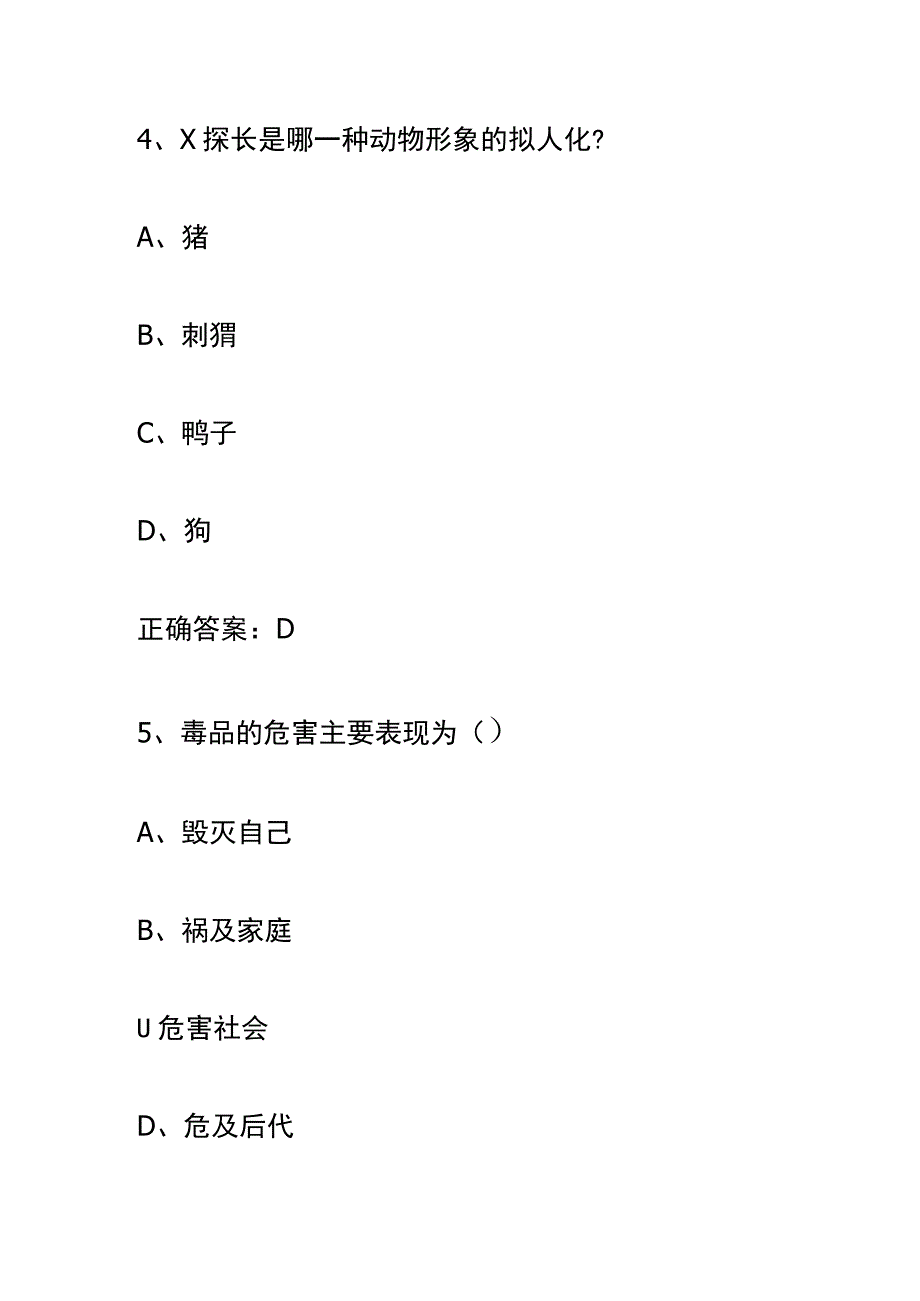 4、X探长是哪一种动物形象的拟人化?

A、猪

B、刺猬

C、鸭子

D、狗

正确答案：D

5、毒品的危害主要表现为（）

A、毁灭自己

B、祸及家庭

U危害社会

D、危及后代